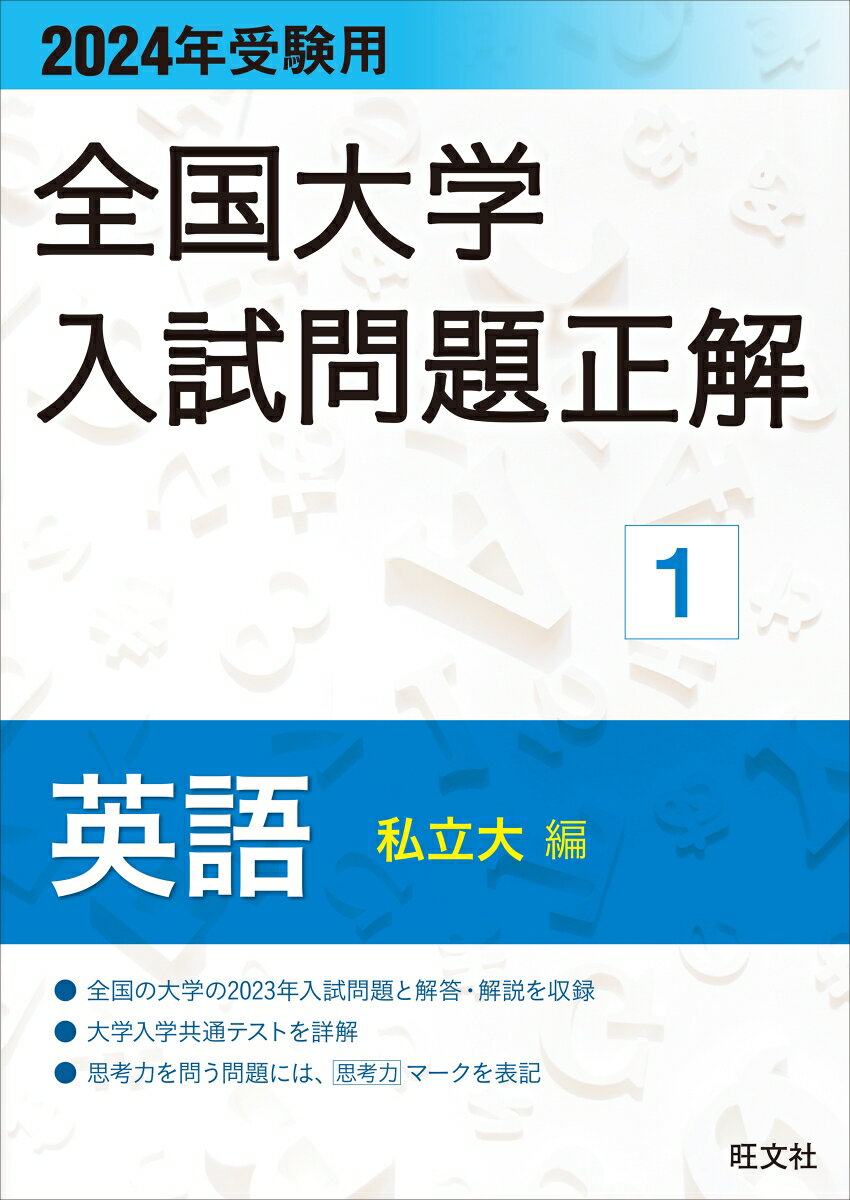 2024年受験用

全国大学
入試問題正解

1

英語 私立大 編

● 全国の大学の2023年入試問題と解答・解説を収録
● 大学入学共通テストを詳解
● 思考力を問う問題には、思考力 マークを表記

旺文社